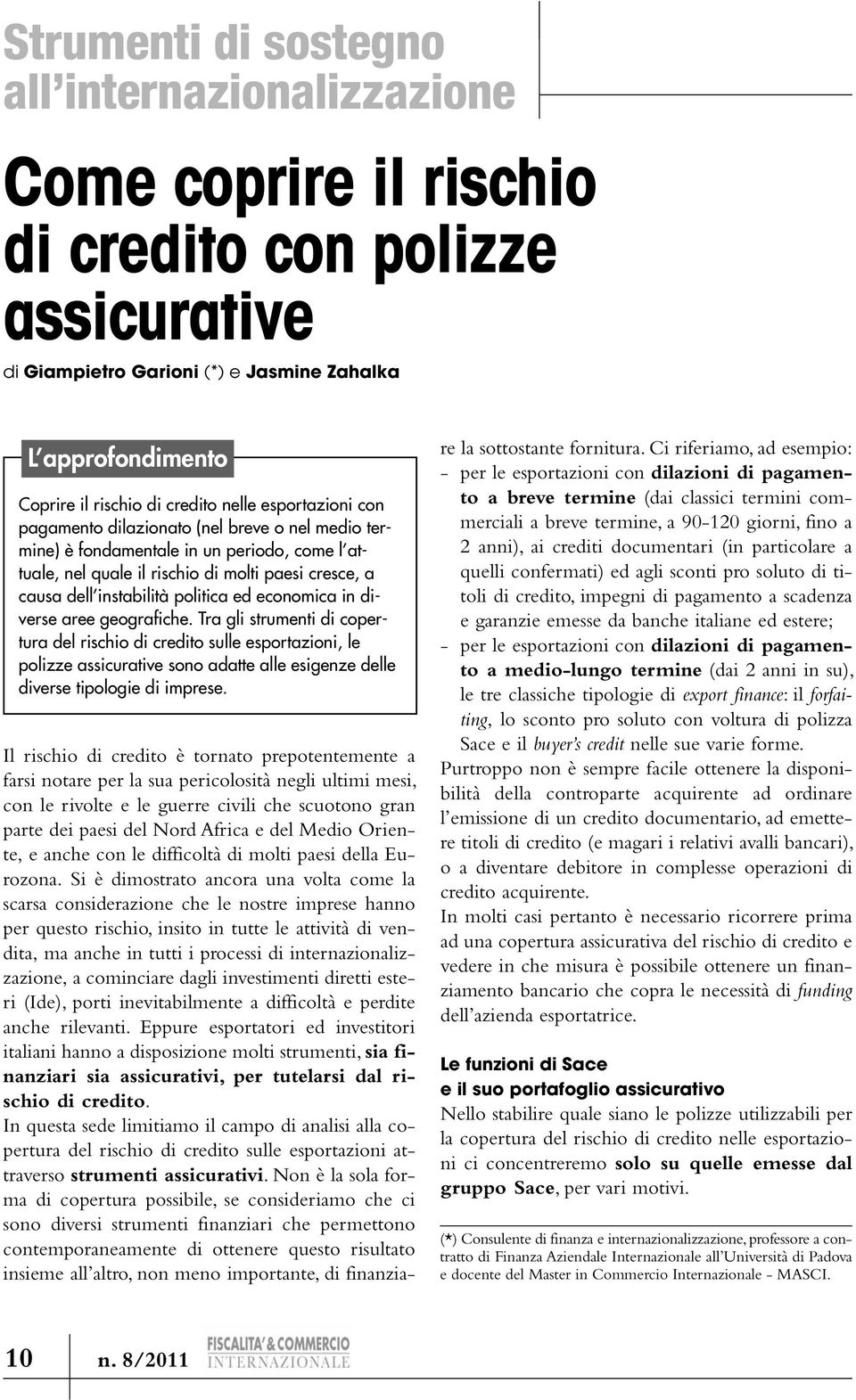 Strumenti di sostegno all'internazionalizzazione

Come coprire il rischio di credito con polizze assicurative

di Giampietro Garioni (*) e Jasmine Zahalka

L'approfondimento

Coprire il rischio di credito nelle esportazioni con pagamento dilazionato (nel breve o nel medio termine) è fondamentale in un periodo, come l'attuale, nel quale il rischio di molti paesi cresce, a causa dell'instabilità politica ed economica in diverse aree geografiche. Tra gli strumenti di copertura del rischio di credito sulle esportazioni, le polizze assicurative sono adatte alle esigenze delle diverse tipologie di imprese.

Il rischio di credito è tornato prepotentemente a farsi notare per la sua pericolosità negli ultimi mesi, con le rivolte e le guerre civili che scuotono gran parte dei paesi del Nord Africa e del Medio Oriente, e anche con le difficoltà di molti paesi della Eurozona. Si è dimostrato ancora una volta come la scarsa considerazione che le nostre imprese hanno per questo rischio, insito in tutte le attività di vendita, ma anche in tutti i processi di internazionalizzazione, a cominciare dagli investimenti diretti esteri (Ide), porti inevitabilmente a difficoltà e perdite anche rilevanti. Eppure esportatori ed investitori italiani hanno a disposizione molti strumenti, sia finanziari sia assicurativi, per tutelarsi dal rischio di credito.

In questa sede limitiamo il campo di analisi alla copertura del rischio di credito sulle esportazioni attraverso strumenti assicurativi. Non è la sola forma di copertura possibile, se consideriamo che ci sono diversi strumenti finanziari che permettono contemporaneamente di ottenere questo risultato insieme all'altro, non meno importante, di finanziare la sottostante fornitura. Ci riferiamo, ad esempio:
– per le esportazioni con dilazioni di pagamento a breve termine (dai classici termini commerciali a breve termine, a 90-120 giorni, fino a 2 anni), ai crediti documentari (in particolare a quelli confermati) ed agli sconti pro soluto di titoli di credito, impegni di pagamento a scadenza e garanzie emesse da banche italiane ed estere;
– per le esportazioni con dilazioni di pagamento a medio-lungo termine (dai 2 anni in su), le tre classiche tipologie di export finance: il forfaiting, lo sconto pro soluto con voltura di polizza Sace e il buyer's credit nelle sue varie forme.

Purtroppo non è sempre facile ottenere la disponibilità della controparte acquirente ad ordinare l'emissione di un credito documentario, ad emettere titoli di credito (e magari i relativi avalli bancari), o a diventare debitore in complesse operazioni di credito acquirente.

In molti casi pertanto è necessario ricorrere prima ad una copertura assicurativa del rischio di credito e vedere in che misura è possibile ottenere un finanziamento bancario che copra le necessità di funding dell'azienda esportatrice.

Le funzioni di Sace e il suo portafoglio assicurativo

Nello stabilire quale siano le polizze utilizzabili per la copertura del rischio di credito nelle esportazioni ci concentreremo solo su quelle emesse dal gruppo Sace, per vari motivi.

(*) Consulente di finanza e internazionalizzazione, professore a contratto di Finanza Aziendale Internazionale all'Università di Padova e docente del Master in Commercio Internazionale - MASCI.

10 n. 8/2011 FISCALITA' & COMMERCIO INTERNAZIONALE